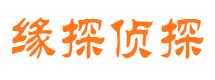 缘探侦探